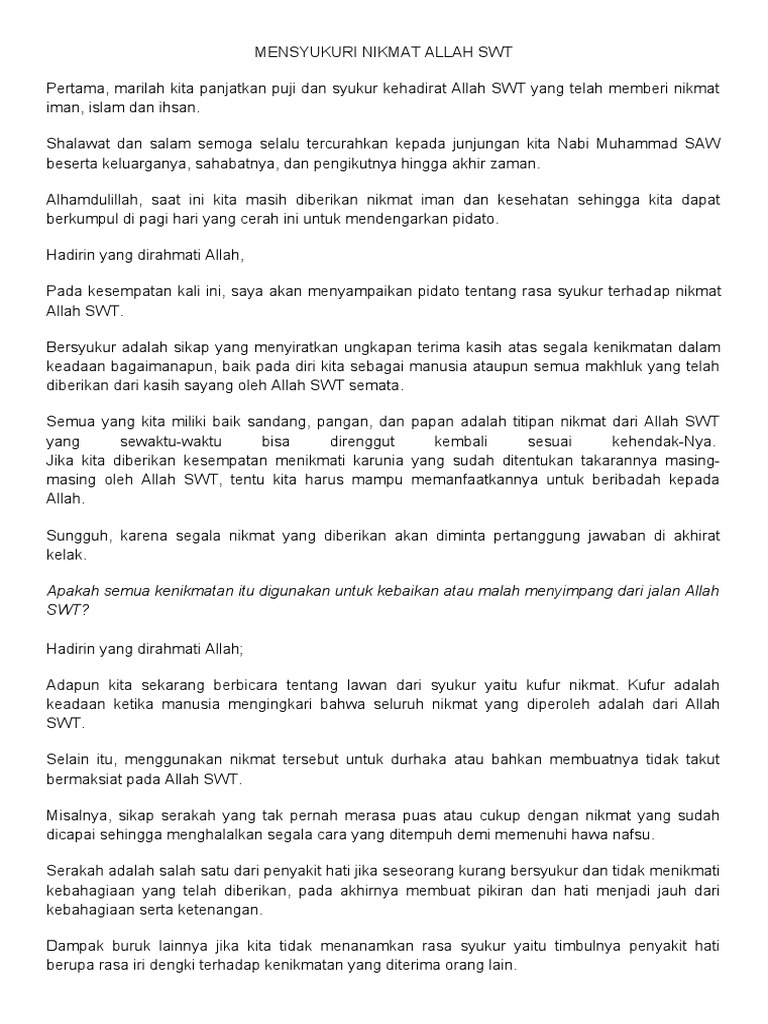 MENSYUKURI NIKMAT ALLAH SWT

Pertama, marilah kita panjatkan puji dan syukur kehadirat Allah SWT yang telah memberi nikmat iman, islam dan ihsan.

Shalawat dan salam semoga selalu tercurahkan kepada junjungan kita Nabi Muhammad SAW beserta keluarganya, sahabatnya, dan pengikutnya hingga akhir zaman.

Alhamdulillah, saat ini kita masih diberikan nikmat iman dan kesehatan sehingga kita dapat berkumpul di pagi hari yang cerah ini untuk mendengarkan pidato.

Hadirin yang dirahmati Allah,

Pada kesempatan kali ini, saya akan menyampaikan pidato tentang rasa syukur terhadap nikmat Allah SWT.

Bersyukur adalah sikap yang menyiratkan ungkapan terima kasih atas segala kenikmatan dalam keadaan bagaimanapun, baik pada diri kita sebagai manusia ataupun semua makhluk yang telah diberikan dari kasih sayang oleh Allah SWT semata.

Semua yang kita miliki baik sandang, pangan, dan papan adalah titipan nikmat dari Allah SWT yang sewaktu-waktu bisa direnggut kembali sesuai kehendak-Nya.
Jika kita diberikan kesempatan menikmati karunia yang sudah ditentukan takarannya masing-masing oleh Allah SWT, tentu kita harus mampu memanfaatkannya untuk beribadah kepada Allah.

Sungguh, karena segala nikmat yang diberikan akan diminta pertanggung jawaban di akhirat kelak.

Apakah semua kenikmatan itu digunakan untuk kebaikan atau malah menyimpang dari jalan Allah SWT?

Hadirin yang dirahmati Allah;

Adapun kita sekarang berbicara tentang lawan dari syukur yaitu kufur nikmat. Kufur adalah keadaan ketika manusia mengingkari bahwa seluruh nikmat yang diperoleh adalah dari Allah SWT.

Selain itu, menggunakan nikmat tersebut untuk durhaka atau bahkan membuatnya tidak takut bermaksiat pada Allah SWT.

Misalnya, sikap serakah yang tak pernah merasa puas atau cukup dengan nikmat yang sudah dicapai sehingga menghalalkan segala cara yang ditempuh demi memenuhi hawa nafsu.

Serakah adalah salah satu dari penyakit hati jika seseorang kurang bersyukur dan tidak menikmati kebahagiaan yang telah diberikan, pada akhirnya membuat pikiran dan hati menjadi jauh dari kebahagiaan serta ketenangan.

Dampak buruk lainnya jika kita tidak menanamkan rasa syukur yaitu timbulnya penyakit hati berupa rasa iri dengki terhadap kenikmatan yang diterima orang lain.